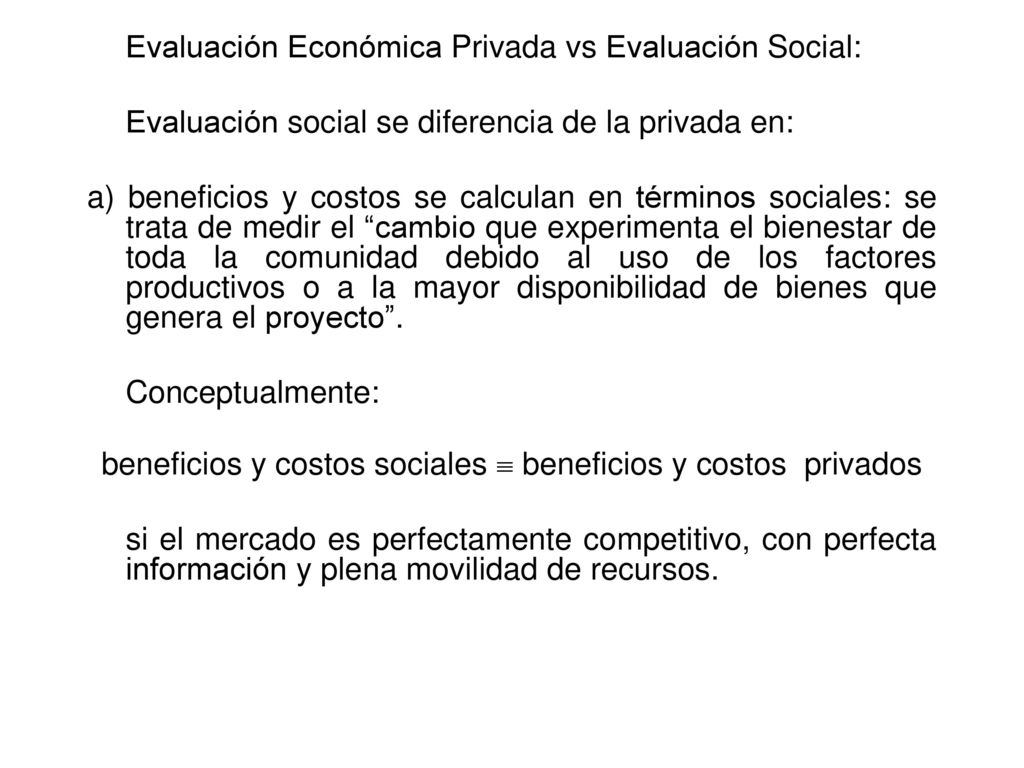 Evaluación Económica Privada vs Evaluación Social:

Evaluación social se diferencia de la privada en:

a) beneficios y costos se calculan en términos sociales: se trata de medir el “cambio que experimenta el bienestar de toda la comunidad debido al uso de los factores productivos o a la mayor disponibilidad de bienes que genera el proyecto”.

Conceptualmente:

beneficios y costos sociales $\equiv$ beneficios y costos privados

si el mercado es perfectamente competitivo, con perfecta información y plena movilidad de recursos.